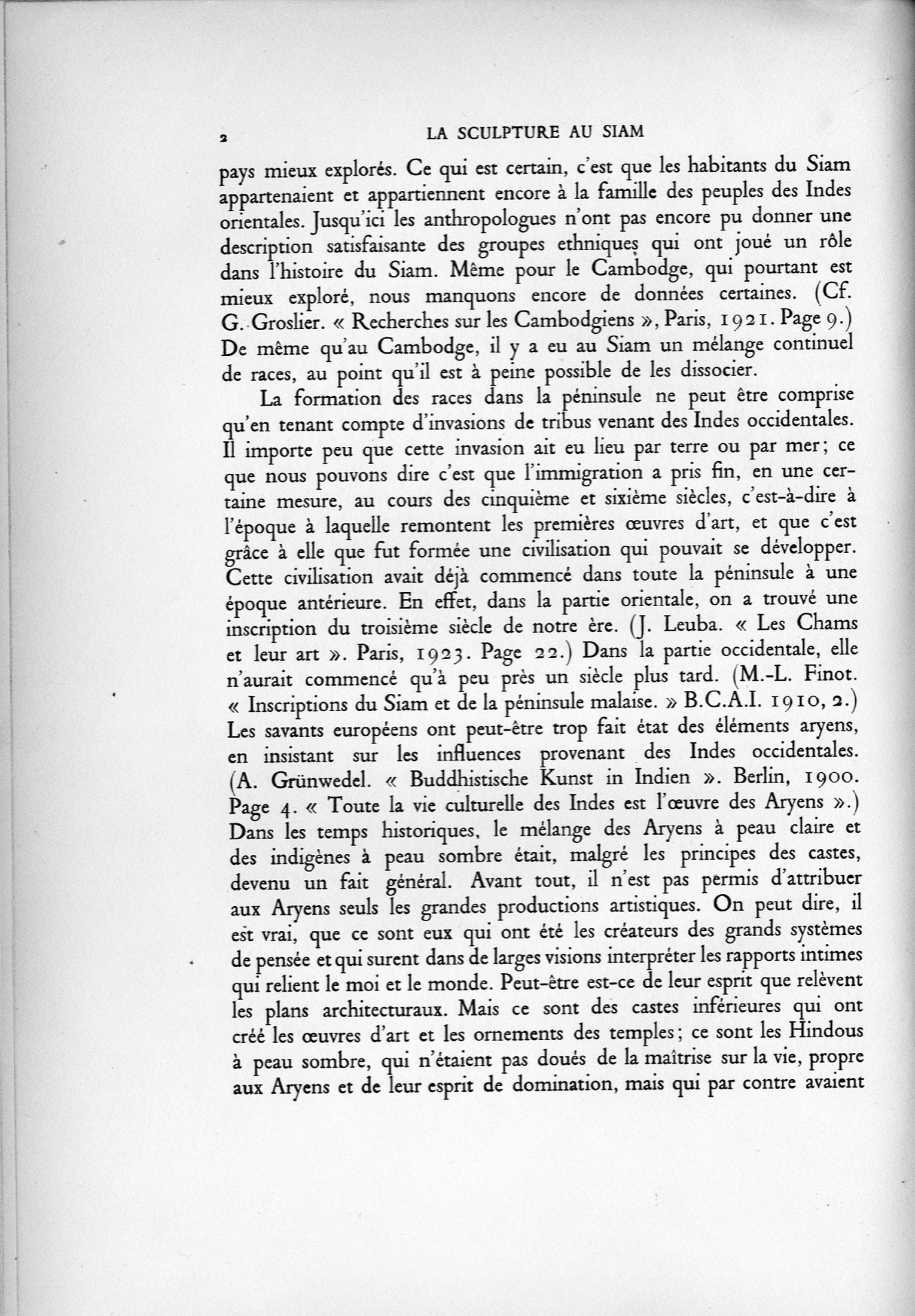 2 LA SCULPTURE AU SIAM

pays mieux explorés. Ce qui est certain, c'est que les habitants du Siam appartenaient et appartiennent encore à la famille des peuples des Indes orientales. Jusqu'ici les anthropologues n'ont pas encore pu donner une description satisfaisante des groupes ethniques qui ont joué un rôle dans l'histoire du Siam. Même pour le Cambodge, qui pourtant est mieux exploré, nous manquons encore de données certaines. (Cf. G. Groslier. « Recherches sur les Cambodgiens », Paris, 1921. Page 9.) De même qu'au Cambodge, il y a eu au Siam un mélange continuel de races, au point qu'il est à peine possible de les dissocier.

La formation des races dans la péninsule ne peut être comprise qu'en tenant compte d'invasions de tribus venant des Indes occidentales. Il importe peu que cette invasion ait eu lieu par terre ou par mer; ce que nous pouvons dire c'est que l'immigration a pris fin, en une certaine mesure, au cours des cinquième et sixième siècles, c'est-à-dire à l'époque à laquelle remontent les premières œuvres d'art, et que c'est grâce à elle que fut formée une civilisation qui pouvait se développer. Cette civilisation avait déjà commencé dans toute la péninsule à une époque antérieure. En effet, dans la partie orientale, on a trouvé une inscription du troisième siècle de notre ère. (J. Leuba. « Les Chams et leur art ». Paris, 1923. Page 22.) Dans la partie occidentale, elle n'aurait commencé qu'à peu près un siècle plus tard. (M.-L. Finot. « Inscriptions du Siam et de la péninsule malaise. » B.C.A.I. 1910, 2.) Les savants européens ont peut-être trop fait état des éléments aryens, en insistant sur les influences provenant des Indes occidentales. (A. Grünwedel. « Buddhistische Kunst in Indien ». Berlin, 1900. Page 4. « Toute la vie culturelle des Indes est l'œuvre des Aryens ».) Dans les temps historiques, le mélange des Aryens à peau claire et des indigènes à peau sombre était, malgré les principes des castes, devenu un fait général. Avant tout, il n'est pas permis d'attribuer aux Aryens seuls les grandes productions artistiques. On peut dire, il est vrai, que ce sont eux qui ont été les créateurs des grands systèmes de pensée et qui surent dans de larges visions interpréter les rapports intimes qui relient le moi et le monde. Peut-être est-ce de leur esprit que relèvent les plans architecturaux. Mais ce sont des castes inférieures qui ont créé les œuvres d'art et les ornements des temples; ce sont les Hindous à peau sombre, qui n'étaient pas doués de la maîtrise sur la vie, propre aux Aryens et de leur esprit de domination, mais qui par contre avaient